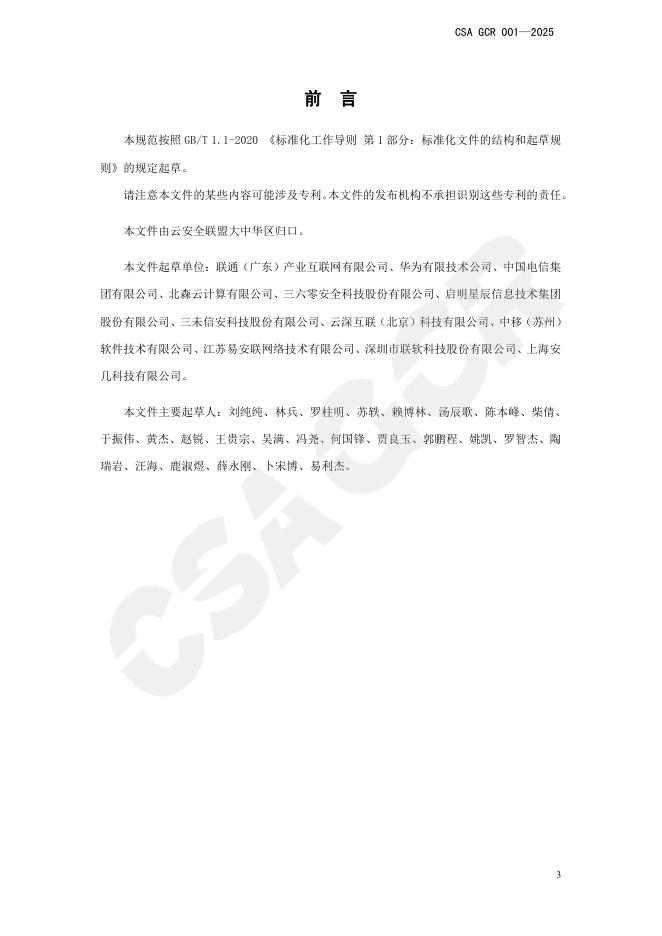 CSA GCR 001—2025

前　言

本规范按照 GB/T 1.1-2020 《标准化工作导则 第 1 部分：标准化文件的结构和起草规则》的规定起草。

请注意本文件的某些内容可能涉及专利。本文件的发布机构不承担识别这些专利的责任。

本文件由云安全联盟大中华区归口。

本文件起草单位：联通（广东）产业互联网有限公司、华为有限技术公司、中国电信集团有限公司、北森云计算有限公司、三六零安全科技股份有限公司、启明星辰信息技术集团股份有限公司、三未信安科技股份有限公司、云深互联（北京）科技有限公司、中移（苏州）软件技术有限公司、江苏易安联网络技术有限公司、深圳市联软科技股份有限公司、上海安几科技有限公司。

本文件主要起草人：刘纯纯、林兵、罗柱明、苏轶、赖博林、汤辰歌、陈本峰、柴倩、于振伟、黄杰、赵锐、王贵宗、吴满、冯尧、何国锋、贾良玉、郭鹏程、姚凯、罗智杰、陶瑞岩、汪海、鹿淑煜、薛永刚、卜宋博、易利杰。

CSA GCR

3